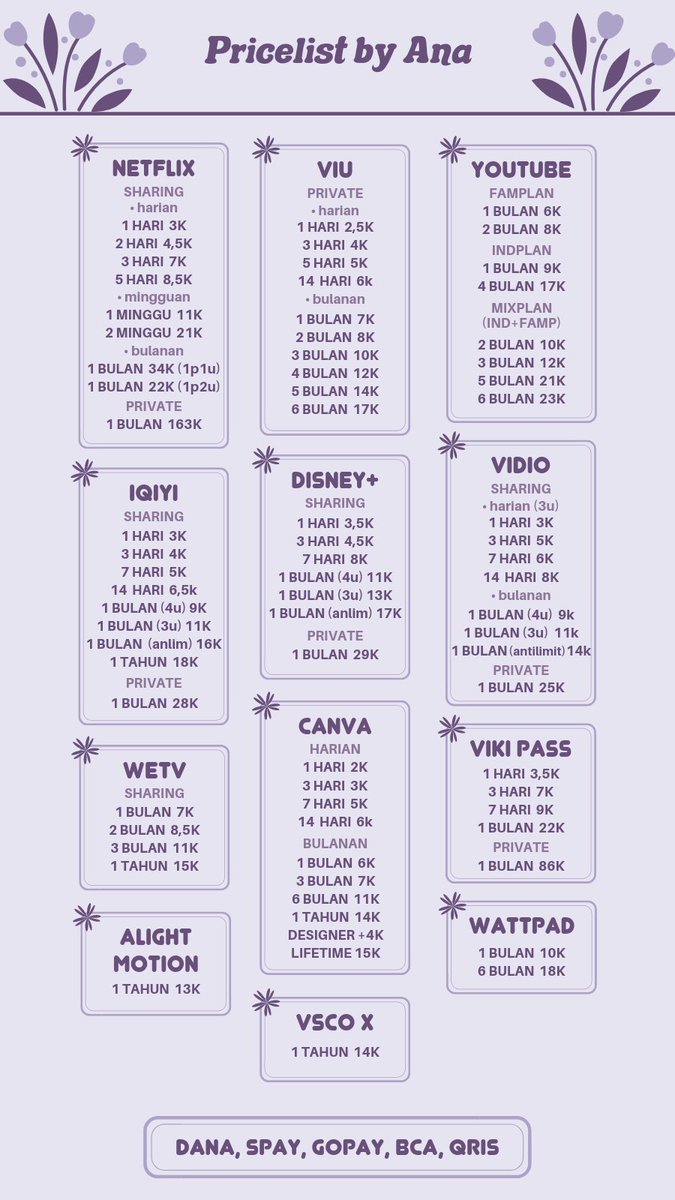 Pricelist by Ana

NETFLIX
SHARING
• harian
1 HARI 3K
2 HARI 4,5K
3 HARI 7K
5 HARI 8,5K
• mingguan
1 MINGGU 11K
2 MINGGU 21K
• bulanan
1 BULAN 34K (1p1u)
1 BULAN 22K (1p2u)
PRIVATE
1 BULAN 163K

IQIYI
SHARING
1 HARI 3K
3 HARI 4K
7 HARI 5K
14 HARI 6,5k
1 BULAN (4u) 9K
1 BULAN (3u) 11K
1 BULAN (anlim) 16K
1 TAHUN 18K
PRIVATE
1 BULAN 28K

WETV
SHARING
1 BULAN 7K
2 BULAN 8,5K
3 BULAN 11K
1 TAHUN 15K

ALIGHT MOTION
1 TAHUN 13K

VIU
PRIVATE
• harian
1 HARI 2,5K
3 HARI 4K
5 HARI 5K
14 HARI 6k
• bulanan
1 BULAN 7K
2 BULAN 8K
3 BULAN 10K
4 BULAN 12K
5 BULAN 14K
6 BULAN 17K

DISNEY+
SHARING
1 HARI 3,5K
3 HARI 4,5K
7 HARI 8K
1 BULAN (4u) 11K
1 BULAN (3u) 13K
1 BULAN (anlim) 17K
PRIVATE
1 BULAN 29K

CANVA
HARIAN
1 HARI 2K
3 HARI 3K
7 HARI 5K
14 HARI 6k
BULANAN
1 BULAN 6K
3 BULAN 7K
6 BULAN 11K
1 TAHUN 14K
DESIGNER +4K
LIFETIME 15K

VSCO X
1 TAHUN 14K

YOUTUBE
FAMPLAN
1 BULAN 6K
2 BULAN 8K
INDPLAN
1 BULAN 9K
4 BULAN 17K
MIXPLAN (IND+FAMP)
2 BULAN 10K
3 BULAN 12K
5 BULAN 21K
6 BULAN 23K

VIDIO
SHARING
• harian (3u)
1 HARI 3K
3 HARI 5K
7 HARI 6K
14 HARI 8K
• bulanan
1 BULAN (4u) 9k
1 BULAN (3u) 11k
1 BULAN (antilimit) 14k
PRIVATE
1 BULAN 25K

VIKI PASS
1 HARI 3,5K
3 HARI 7K
7 HARI 9K
1 BULAN 22K
PRIVATE
1 BULAN 86K

WATTPAD
1 BULAN 10K
6 BULAN 18K

DANA, SPAY, GOPAY, BCA, QRIS